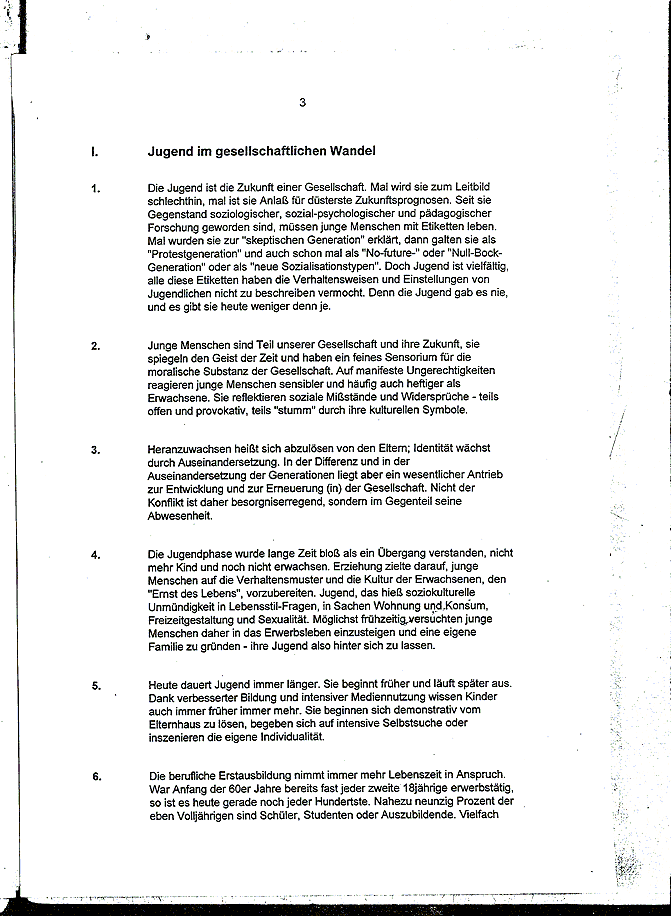 3

I. Jugend im gesellschaftlichen Wandel

1. Die Jugend ist die Zukunft einer Gesellschaft. Mal wird sie zum Leitbild schlechthin, mal ist sie Anlaß für düsterste Zukunftsprognosen. Seit sie Gegenstand soziologischer, sozial-psychologischer und pädagogischer Forschung geworden sind, müssen junge Menschen mit Etiketten leben. Mal wurden sie zur "skeptischen Generation" erklärt, dann galten sie als "Protestgeneration" und auch schon mal als "No-future-" oder "Null-Bock-Generation" oder als "neue Sozialisationstypen". Doch Jugend ist vielfältig, alle diese Etiketten haben die Verhaltensweisen und Einstellungen von Jugendlichen nicht zu beschreiben vermocht. Denn die Jugend gab es nie, und es gibt sie heute weniger denn je.

2. Junge Menschen sind Teil unserer Gesellschaft und ihre Zukunft, sie spiegeln den Geist der Zeit und haben ein feines Sensorium für die moralische Substanz der Gesellschaft. Auf manifeste Ungerechtigkeiten reagieren junge Menschen sensibler und häufig auch heftiger als Erwachsene. Sie reflektieren soziale Mißstände und Widersprüche - teils offen und provokativ, teils "stumm" durch ihre kulturellen Symbole.

3. Heranzuwachsen heißt sich abzulösen von den Eltern; Identität wächst durch Auseinandersetzung. In der Differenz und in der Auseinandersetzung der Generationen liegt aber ein wesentlicher Antrieb zur Entwicklung und zur Erneuerung (in) der Gesellschaft. Nicht der Konflikt ist daher besorgniserregend, sondern im Gegenteil seine Abwesenheit.

4. Die Jugendphase wurde lange Zeit bloß als ein Übergang verstanden, nicht mehr Kind und noch nicht erwachsen. Erziehung zielte darauf, junge Menschen auf die Verhaltensmuster und die Kultur der Erwachsenen, den "Ernst des Lebens", vorzubereiten. Jugend, das hieß soziokulturelle Unmündigkeit in Lebensstil-Fragen, in Sachen Wohnung und Konsum, Freizeitgestaltung und Sexualität. Möglichst frühzeitig versuchten junge Menschen daher in das Erwerbsleben einzusteigen und eine eigene Familie zu gründen - ihre Jugend also hinter sich zu lassen.

5. Heute dauert Jugend immer länger. Sie beginnt früher und läuft später aus. Dank verbesserter Bildung und intensiver Mediennutzung wissen Kinder auch immer früher immer mehr. Sie beginnen sich demonstrativ vom Elternhaus zu lösen, begeben sich auf intensive Selbstsuche oder inszenieren die eigene Individualität.

6. Die berufliche Erstausbildung nimmt immer mehr Lebenszeit in Anspruch. War Anfang der 60er Jahre bereits fast jeder zweite 18jährige erwerbstätig, so ist es heute gerade noch jeder Hundertste. Nahezu neunzig Prozent der eben Volljährigen sind Schüler, Studenten oder Auszubildende. Vielfach